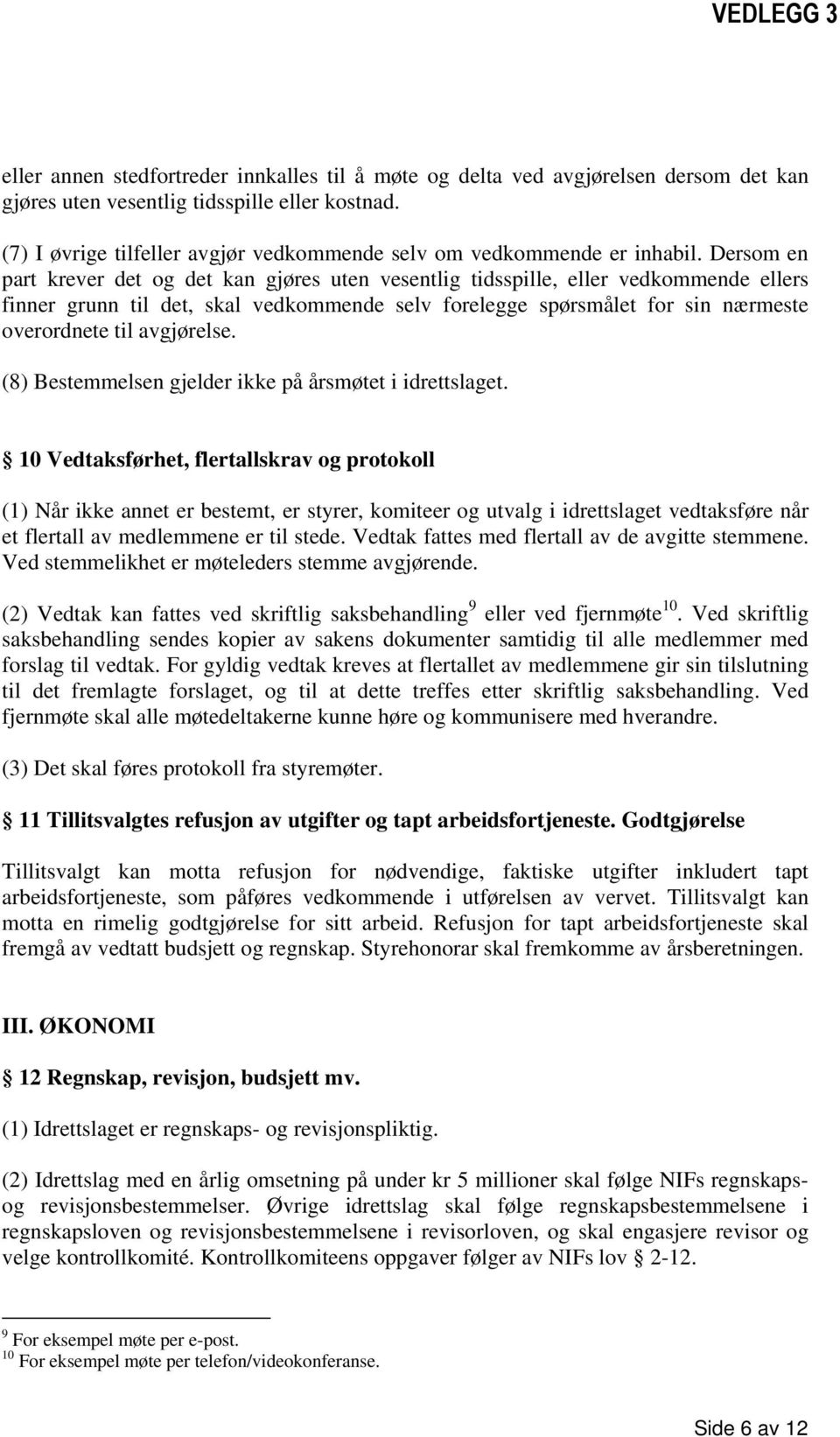 VEDLEGG 3

eller annen stedfortreder innkalles til å møte og delta ved avgjørelsen dersom det kan gjøres uten vesentlig tidsspille eller kostnad.

(7) I øvrige tilfeller avgjør vedkommende selv om vedkommende er inhabil. Dersom en part krever det og det kan gjøres uten vesentlig tidsspille, eller vedkommende ellers finner grunn til det, skal vedkommende selv forelegge spørsmålet for sin nærmeste overordnete til avgjørelse.

(8) Bestemmelsen gjelder ikke på årsmøtet i idrettslaget.

§ 10 Vedtaksførhet, flertallskrav og protokoll

(1) Når ikke annet er bestemt, er styrer, komiteer og utvalg i idrettslaget vedtaksføre når et flertall av medlemmene er til stede. Vedtak fattes med flertall av de avgitte stemmene. Ved stemmelikhet er møteleders stemme avgjørende.

(2) Vedtak kan fattes ved skriftlig saksbehandling$^{9}$ eller ved fjernmøte$^{10}$. Ved skriftlig saksbehandling sendes kopier av sakens dokumenter samtidig til alle medlemmer med forslag til vedtak. For gyldig vedtak kreves at flertallet av medlemmene gir sin tilslutning til det fremlagte forslaget, og til at dette treffes etter skriftlig saksbehandling. Ved fjernmøte skal alle møtedeltakerne kunne høre og kommunisere med hverandre.

(3) Det skal føres protokoll fra styremøter.

§ 11 Tillitsvalgtes refusjon av utgifter og tapt arbeidsfortjeneste. Godtgjørelse

Tillitsvalgt kan motta refusjon for nødvendige, faktiske utgifter inkludert tapt arbeidsfortjeneste, som påføres vedkommende i utførelsen av vervet. Tillitsvalgt kan motta en rimelig godtgjørelse for sitt arbeid. Refusjon for tapt arbeidsfortjeneste skal fremgå av vedtatt budsjett og regnskap. Styrehonorar skal fremkomme av årsberetningen.

III. ØKONOMI

§ 12 Regnskap, revisjon, budsjett mv.

(1) Idrettslaget er regnskaps- og revisjonspliktig.

(2) Idrettslag med en årlig omsetning på under kr 5 millioner skal følge NIFs regnskaps- og revisjonsbestemmelser. Øvrige idrettslag skal følge regnskapsbestemmelsene i regnskapsloven og revisjonsbestemmelsene i revisorloven, og skal engasjere revisor og velge kontrollkomité. Kontrollkomiteens oppgaver følger av NIFs lov § 2-12.

$^{9}$ For eksempel møte per e-post.
$^{10}$ For eksempel møte per telefon/videokonferanse.

Side 6 av 12